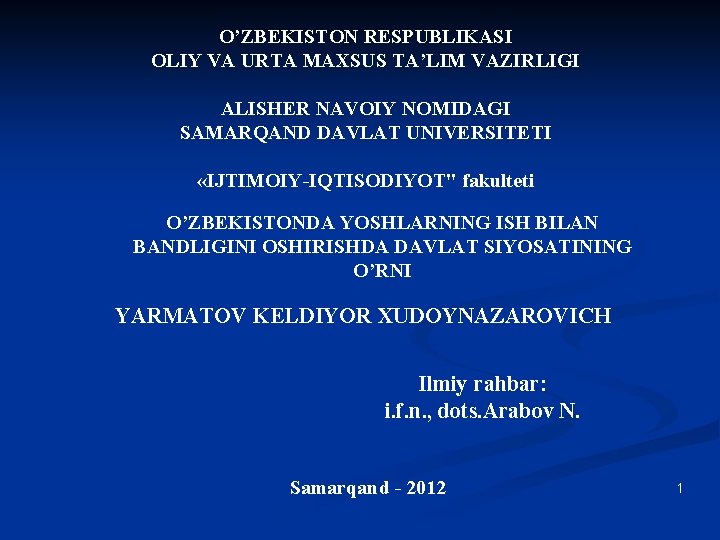 O’ZBEKISTON RESPUBLIKASI
OLIY VA URTA MAXSUS TA’LIM VAZIRLIGI

ALISHER NAVOIY NOMIDAGI
SAMARQAND DAVLAT UNIVERSITETI

«IJTIMOIY-IQTISODIYOT" fakulteti

O’ZBEKISTONDA YOSHLARNING ISH BILAN BANDLIGINI OSHIRISHDA DAVLAT SIYOSATINING O’RNI

YARMATOV KELDIYOR XUDOYNAZAROVICH

Ilmiy rahbar:
i.f.n., dots.Arabov N.

Samarqand - 2012

1